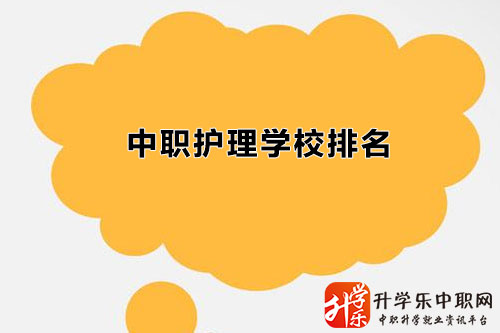 中职护理学校排名

升学乐
升学乐中职网
中职升学就业资讯平台